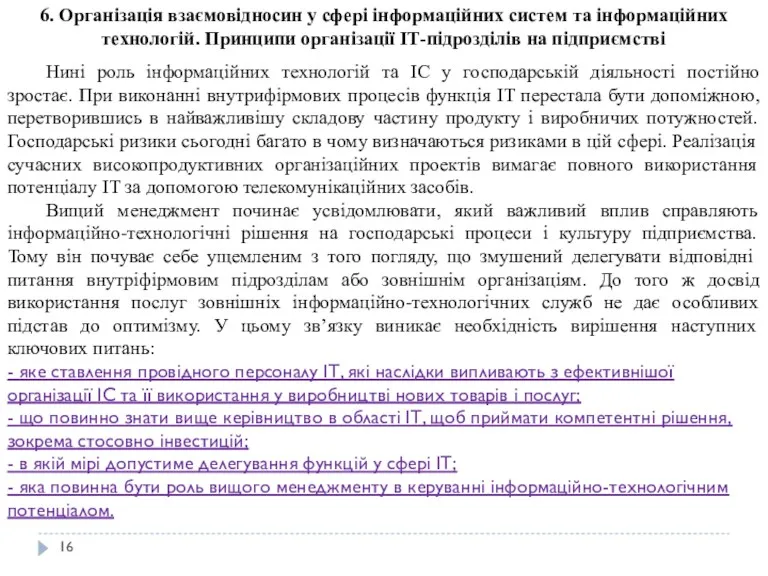 6. Організація взаємовідносин у сфері інформаційних систем та інформаційних технологій. Принципи організації ІТ-підрозділів на підприємстві

Нині роль інформаційних технологій та ІС у господарській діяльності постійно зростає. При виконанні внутрифірмових процесів функція ІТ перестала бути допоміжною, перетворившись в найважливішу складову частину продукту і виробничих потужностей. Господарські ризики сьогодні багато в чому визначаються ризиками в цій сфері. Реалізація сучасних високопродуктивних організаційних проектів вимагає повного використання потенціалу ІТ за допомогою телекомунікаційних засобів.

Вищий менеджмент починає усвідомлювати, який важливий вплив справляють інформаційно-технологічні рішення на господарські процеси і культуру підприємства. Тому він почуває себе ущемленим з того погляду, що змушений делегувати відповідні питання внутріфірмовим підрозділам або зовнішнім організаціям. До того ж досвід використання послуг зовнішніх інформаційно-технологічних служб не дає особливих підстав до оптимізму. У цьому зв'язку виникає необхідність вирішення наступних ключових питань:
- яке ставлення провідного персоналу ІТ, які наслідки випливають з ефективнішої організації ІС та її використання у виробництві нових товарів і послуг;
- що повинно знати вище керівництво в області ІТ, щоб приймати компетентні рішення, зокрема стосовно інвестицій;
- в якій мірі допустиме делегування функцій у сфері ІТ;
- яка повинна бути роль вищого менеджменту в керуванні інформаційно-технологічним потенціалом.

16